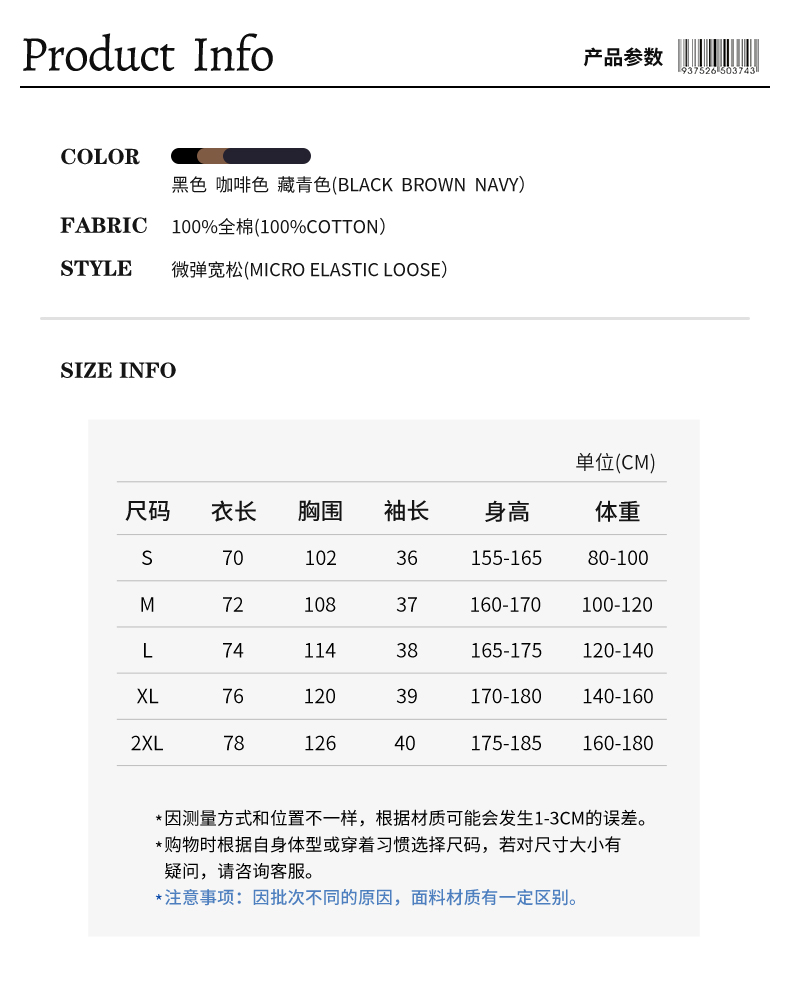 Product Info

产品参数

937526 503743

COLOR
黑色 咖啡色 藏青色(BLACK BROWN NAVY)

FABRIC
100%全棉(100%COTTON)

STYLE
微弹宽松(MICRO ELASTIC LOOSE)

SIZE INFO

单位(CM)

| 尺码 | 衣长 | 胸围 | 袖长 | 身高 | 体重 |
|---|---|---|---|---|---|
| S | 70 | 102 | 36 | 155-165 | 80-100 |
| M | 72 | 108 | 37 | 160-170 | 100-120 |
| L | 74 | 114 | 38 | 165-175 | 120-140 |
| XL | 76 | 120 | 39 | 170-180 | 140-160 |
| 2XL | 78 | 126 | 40 | 175-185 | 160-180 |

*因测量方式和位置不一样，根据材质可能会发生1-3CM的误差。
*购物时根据自身体型或穿着习惯选择尺码，若对尺寸大小有疑问，请咨询客服。
*注意事项：因批次不同的原因，面料材质有一定区别。